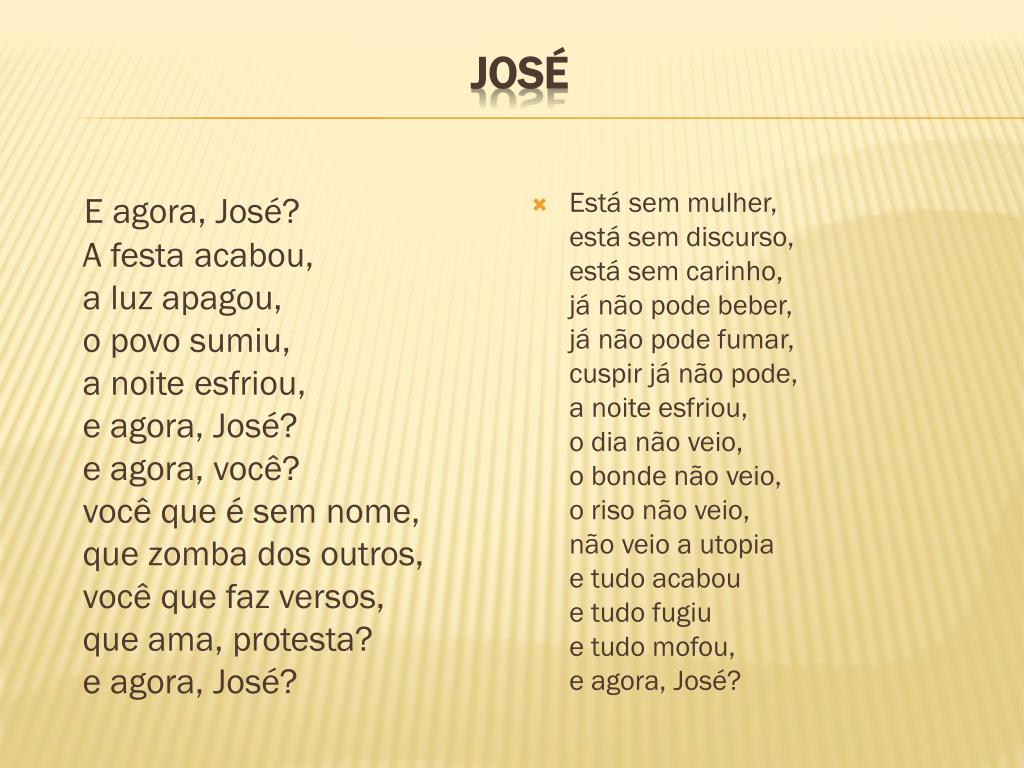 JOSÉ

E agora, José?
A festa acabou,
a luz apagou,
o povo sumiu,
a noite esfriou,
e agora, José?
e agora, você?
você que é sem nome,
que zomba dos outros,
você que faz versos,
que ama, protesta?
e agora, José?

Está sem mulher,
está sem discurso,
está sem carinho,
já não pode beber,
já não pode fumar,
cuspir já não pode,
a noite esfriou,
o dia não veio,
o bonde não veio,
o riso não veio,
não veio a utopia
e tudo acabou
e tudo fugiu
e tudo mofou,
e agora, José?